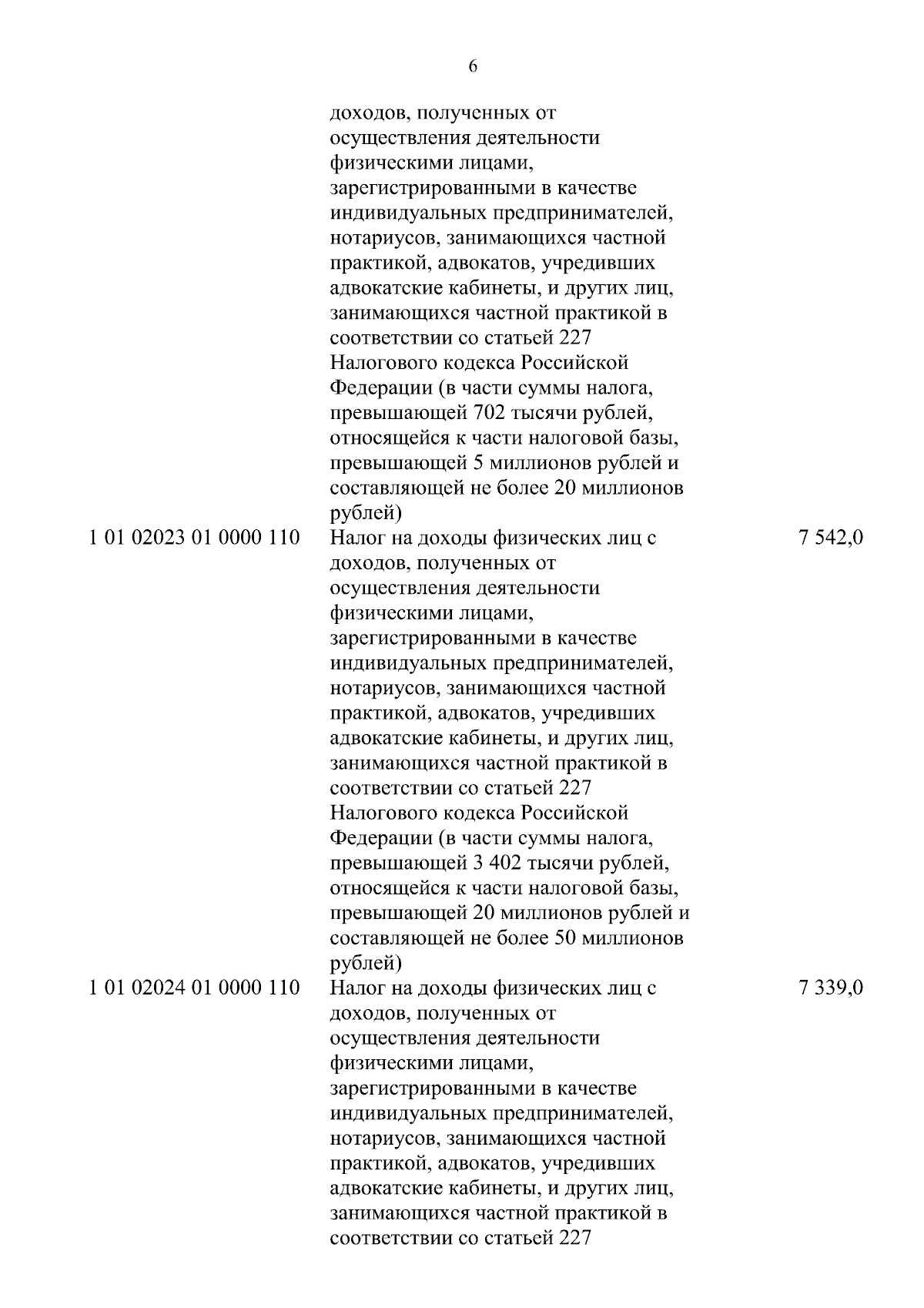 6

| | | |
|---|---|---|
| | доходов, полученных от осуществления деятельности физическими лицами, зарегистрированными в качестве индивидуальных предпринимателей, нотариусов, занимающихся частной практикой, адвокатов, учредивших адвокатские кабинеты, и других лиц, занимающихся частной практикой в соответствии со статьей 227 Налогового кодекса Российской Федерации (в части суммы налога, превышающей 702 тысячи рублей, относящейся к части налоговой базы, превышающей 5 миллионов рублей и составляющей не более 20 миллионов рублей) | |
| 1 01 02023 01 0000 110 | Налог на доходы физических лиц с доходов, полученных от осуществления деятельности физическими лицами, зарегистрированными в качестве индивидуальных предпринимателей, нотариусов, занимающихся частной практикой, адвокатов, учредивших адвокатские кабинеты, и других лиц, занимающихся частной практикой в соответствии со статьей 227 Налогового кодекса Российской Федерации (в части суммы налога, превышающей 3 402 тысячи рублей, относящейся к части налоговой базы, превышающей 20 миллионов рублей и составляющей не более 50 миллионов рублей) | 7 542,0 |
| 1 01 02024 01 0000 110 | Налог на доходы физических лиц с доходов, полученных от осуществления деятельности физическими лицами, зарегистрированными в качестве индивидуальных предпринимателей, нотариусов, занимающихся частной практикой, адвокатов, учредивших адвокатские кабинеты, и других лиц, занимающихся частной практикой в соответствии со статьей 227 | 7 339,0 |